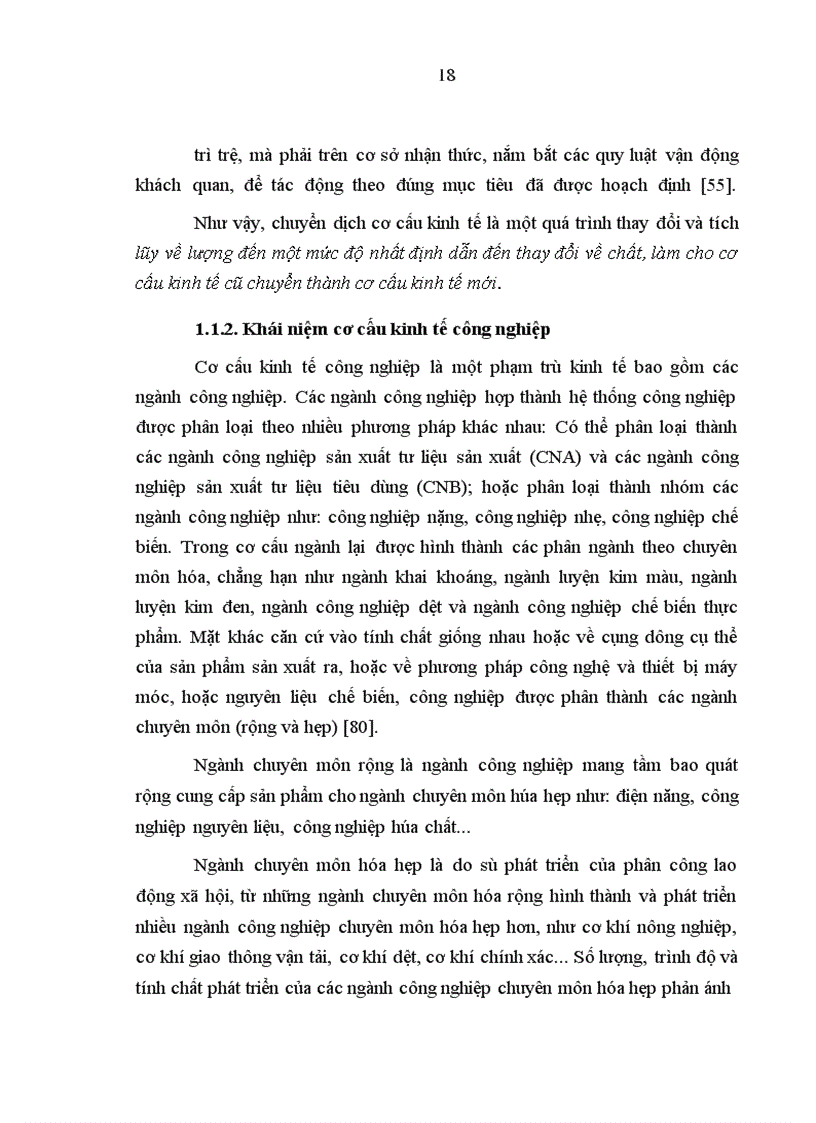 18

trì trệ, mà phải trên cơ sở nhận thức, nắm bắt các quy luật vận động khách quan, để tác động theo đúng mục tiêu đã được hoạch định [55].

Như vậy, chuyển dịch cơ cấu kinh tế là một quá trình thay đổi và tích lũy về lượng đến một mức độ nhất định dẫn đến thay đổi về chất, làm cho cơ cấu kinh tế cũ chuyển thành cơ cấu kinh tế mới.

1.1.2. Khái niệm cơ cấu kinh tế công nghiệp

Cơ cấu kinh tế công nghiệp là một phạm trù kinh tế bao gồm các ngành công nghiệp. Các ngành công nghiệp hợp thành hệ thống công nghiệp được phân loại theo nhiều phương pháp khác nhau: Có thể phân loại thành các ngành công nghiệp sản xuất tư liệu sản xuất (CNA) và các ngành công nghiệp sản xuất tư liệu tiêu dùng (CNB); hoặc phân loại thành nhóm các ngành công nghiệp như: công nghiệp nặng, công nghiệp nhẹ, công nghiệp chế biến. Trong cơ cấu ngành lại được hình thành các phân ngành theo chuyên môn hóa, chẳng hạn như ngành khai khoáng, ngành luyện kim màu, ngành luyện kim đen, ngành công nghiệp dệt và ngành công nghiệp chế biến thực phẩm. Mặt khác căn cứ vào tính chất giống nhau hoặc về cụng dông cụ thể của sản phẩm sản xuất ra, hoặc về phương pháp công nghệ và thiết bị máy móc, hoặc nguyên liệu chế biến, công nghiệp được phân thành các ngành chuyên môn (rộng và hẹp) [80].

Ngành chuyên môn rộng là ngành công nghiệp mang tầm bao quát rộng cung cấp sản phẩm cho ngành chuyên môn húa hẹp như: điện năng, công nghiệp nguyên liệu, công nghiệp húa chất...

Ngành chuyên môn hóa hẹp là do sù phát triển của phân công lao động xã hội, từ những ngành chuyên môn hóa rộng hình thành và phát triển nhiều ngành công nghiệp chuyên môn hóa hẹp hơn, như cơ khí nông nghiệp, cơ khí giao thông vận tải, cơ khí dệt, cơ khí chính xác... Số lượng, trình độ và tính chất phát triển của các ngành công nghiệp chuyên môn hóa hẹp phản ánh